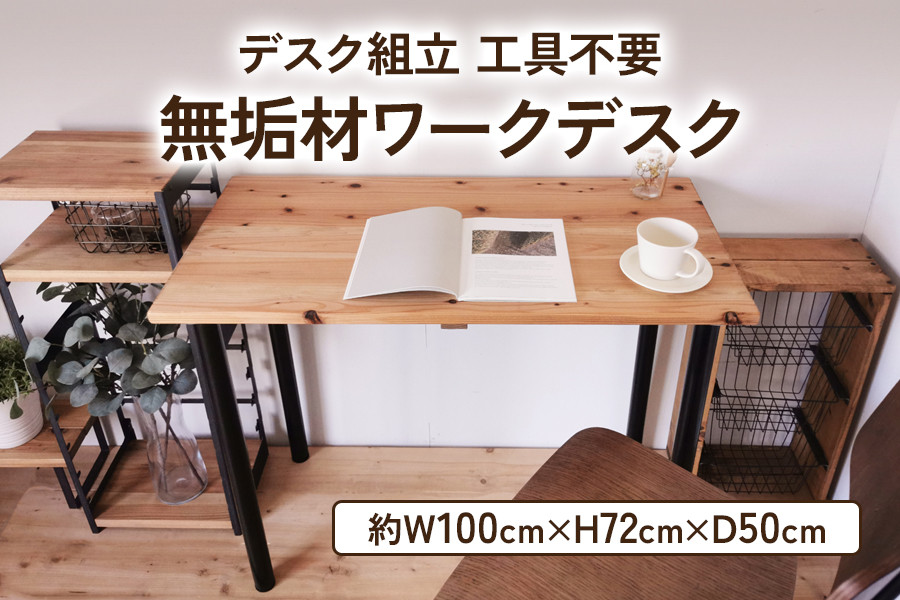 デスク組立 工具不要
無垢材ワークデスク

約W100cm×H72cm×D50cm